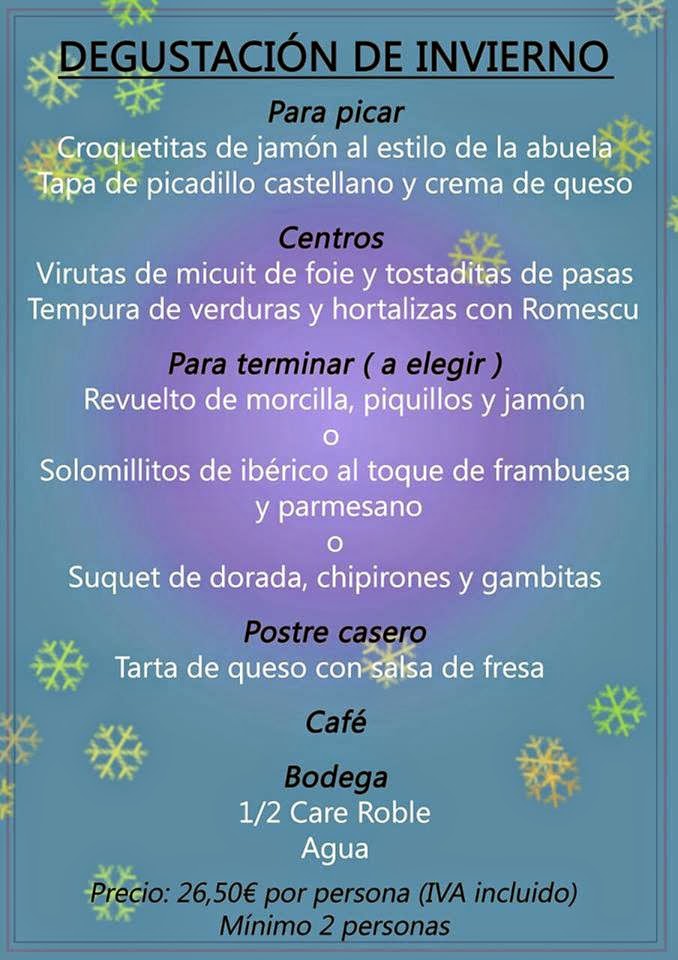 DEGUSTACIÓN DE INVIERNO

Para picar
Croquetitas de jamón al estilo de la abuela
Tapa de picadillo castellano y crema de queso

Centros
Virutas de micuit de foie y tostaditas de pasas
Tempura de verduras y hortalizas con Romescu

Para terminar ( a elegir )
Revuelto de morcilla, piquillos y jamón
o
Solomillitos de ibérico al toque de frambuesa
y parmesano
o
Suquet de dorada, chipirones y gambitas

Postre casero
Tarta de queso con salsa de fresa

Café

Bodega
1/2 Care Roble
Agua

Precio: 26,50€ por persona (IVA incluido)
Mínimo 2 personas